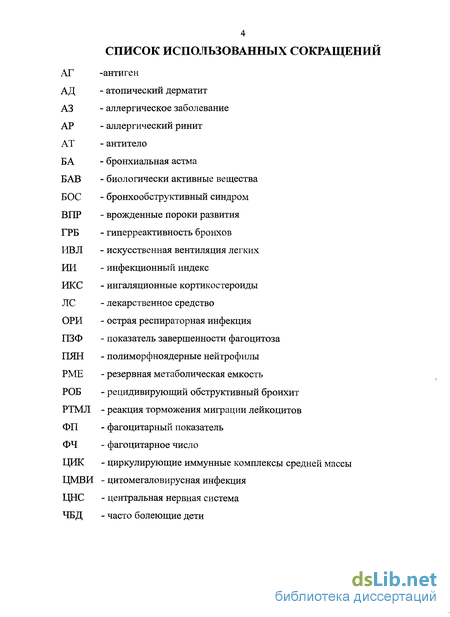 4

СПИСОК ИСПОЛЬЗОВАННЫХ СОКРАЩЕНИЙ

АГ -антиген
АД - атопический дерматит
АЗ - аллергическое заболевание
АР - аллергический ринит
АТ - антитело
БА - бронхиальная астма
БАВ - биологически активные вещества
БОС - бронхообструктивный синдром
ВПР - врожденные пороки развития
ГРБ - гиперреактивность бронхов
ИВЛ - искусственная вентиляция легких
ИИ - инфекционный индекс
ИКС - ингаляционные кортикостероиды
ЛС - лекарственное средство
ОРИ - острая респираторная инфекция
ПЗФ - показатель завершенности фагоцитоза
ПЯН - полиморфноядерные нейтрофилы
РМЕ - резервная метаболическая емкость
РОБ - рецидивирующий обструктивный бронхит
РТМЛ - реакция торможения миграции лейкоцитов
ФП - фагоцитарный показатель
ФЧ - фагоцитарное число
ЦИК - циркулирующие иммунные комплексы средней массы
ЦМВИ - цитомегаловирусная инфекция
ЦНС - центральная нервная система
ЧБД - часто болеющие дети

dsLib.net
библиотека диссертаций